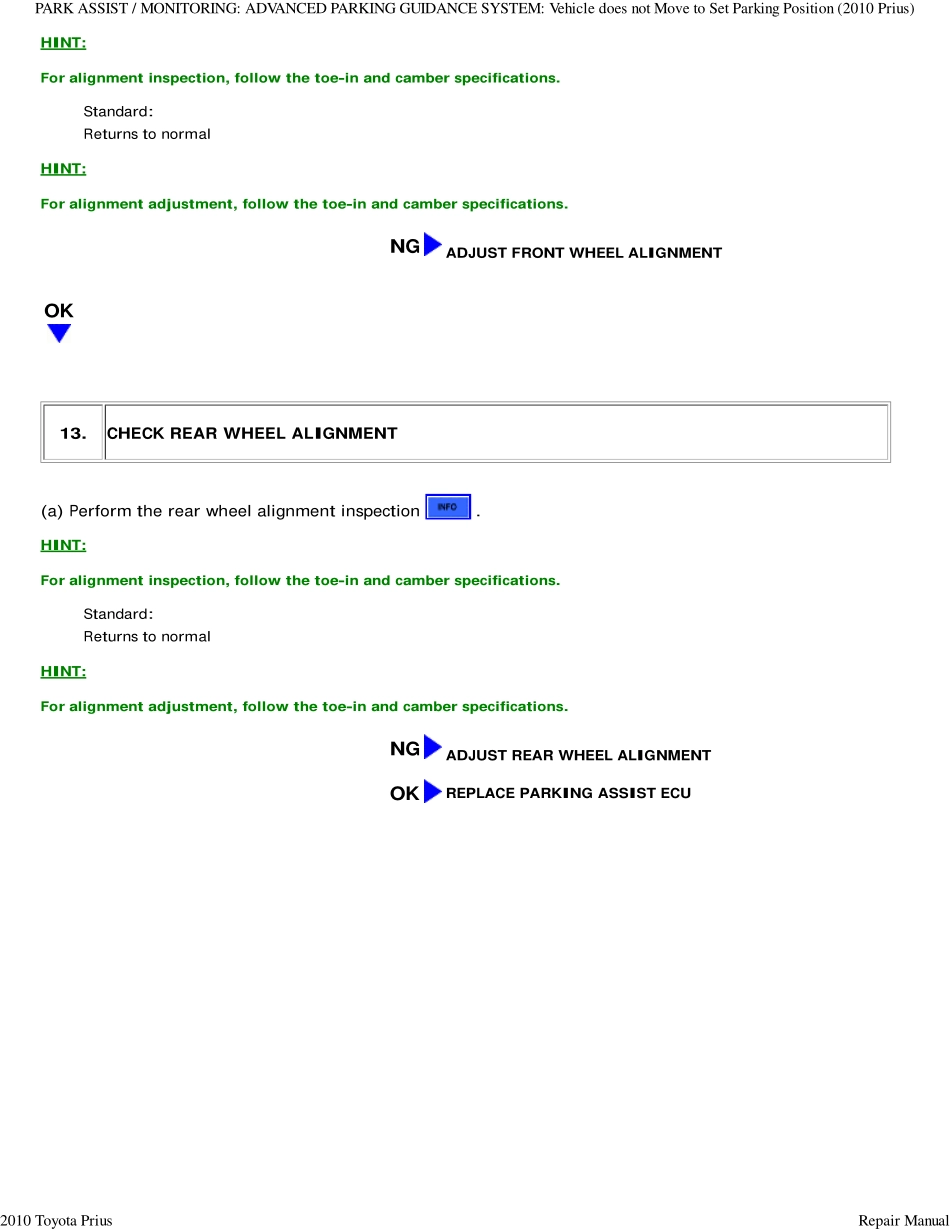 PARK ASSIST / MONITORING: ADVANCED PARKING GUIDANCE SYSTEM: Vehicle does not Move to Set Parking Position (2010 Prius)

HINT:

For alignment inspection, follow the toe-in and camber specifications.

Standard:
Returns to normal

HINT:

For alignment adjustment, follow the toe-in and camber specifications.

NG ADJUST FRONT WHEEL ALIGNMENT

OK

| 13. | CHECK REAR WHEEL ALIGNMENT |
|---|---|

(a) Perform the rear wheel alignment inspection INFO .

HINT:

For alignment inspection, follow the toe-in and camber specifications.

Standard:
Returns to normal

HINT:

For alignment adjustment, follow the toe-in and camber specifications.

NG ADJUST REAR WHEEL ALIGNMENT

OK REPLACE PARKING ASSIST ECU

2010 Toyota Prius

Repair Manual